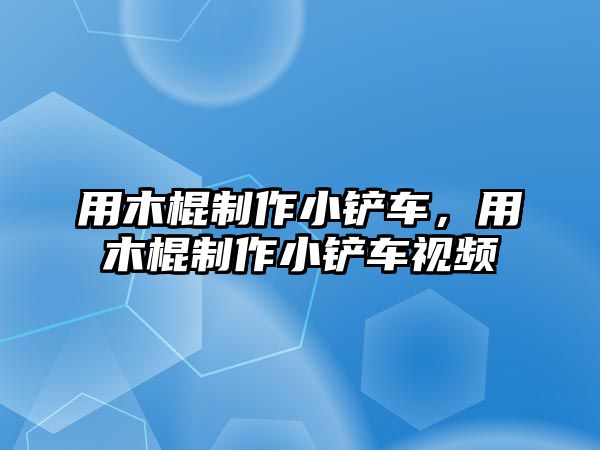 用木棍制作小铲车，用木棍制作小铲车视频